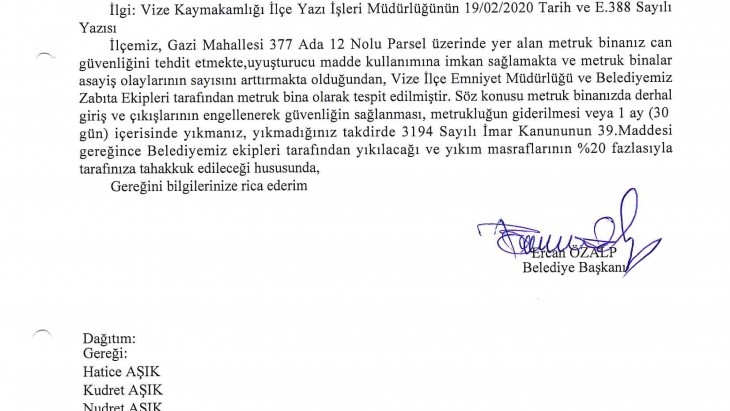 İlgi: Vize Kaymakamlığı İlçe Yazı İşleri Müdürlüğünün 19/02/2020 Tarih ve E.388 Sayılı Yazısı

İlçemiz, Gazi Mahallesi 377 Ada 12 Nolu Parsel üzerinde yer alan metruk binanız can güvenliğini tehdit etmekte,uyuşturucu madde kullanımına imkan sağlamakta ve metruk binalar asayiş olaylarının sayısını arttırmakta olduğundan, Vize İlçe Emniyet Müdürlüğü ve Belediyemiz Zabıta Ekipleri tarafından metruk bina olarak tespit edilmiştir. Söz konusu metruk binanızda derhal giriş ve çıkışlarının engellenerek güvenliğin sağlanması, metrukluğun giderilmesi veya 1 ay (30 gün) içerisinde yıkmanız, yıkmadığınız takdirde 3194 Sayılı İmar Kanununun 39.Maddesi gereğince Belediyemiz ekipleri tarafından yıkılacağı ve yıkım masraflarının %20 fazlasıyla tarafınıza tahakkuk edileceği hususunda,

Gereğini bilgilerinize rica ederim

Ercan ÖZALP
Belediye Başkanı

Dağıtım:
Gereği:
Hatice AŞIK
Kudret AŞIK
Nudret AŞIK